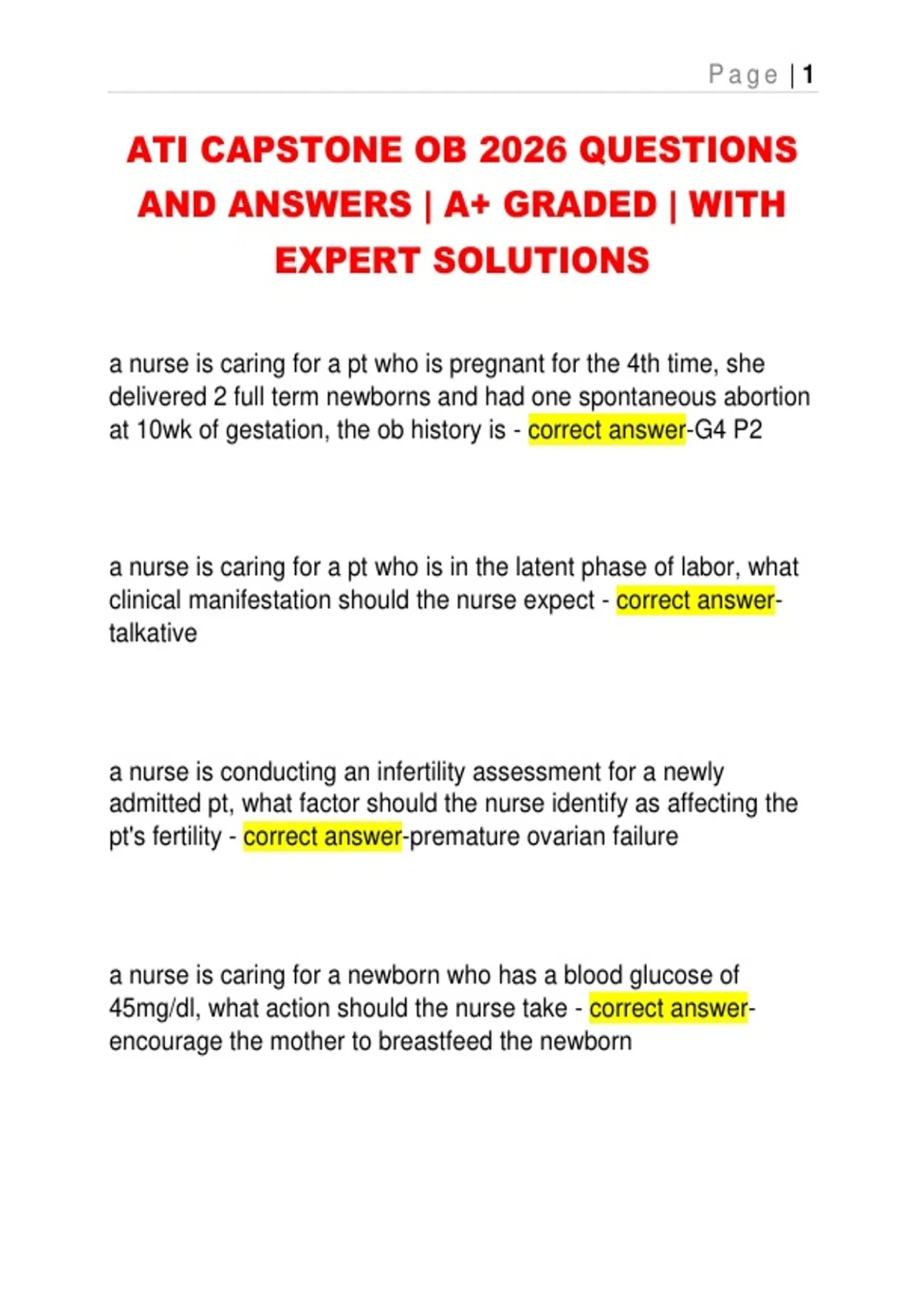 Page | 1

ATI CAPSTONE OB 2026 QUESTIONS AND ANSWERS | A+ GRADED | WITH EXPERT SOLUTIONS

a nurse is caring for a pt who is pregnant for the 4th time, she delivered 2 full term newborns and had one spontaneous abortion at 10wk of gestation, the ob history is - correct answer-G4 P2

a nurse is caring for a pt who is in the latent phase of labor, what clinical manifestation should the nurse expect - correct answer-talkative

a nurse is conducting an infertility assessment for a newly admitted pt, what factor should the nurse identify as affecting the pt's fertility - correct answer-premature ovarian failure

a nurse is caring for a newborn who has a blood glucose of 45mg/dl, what action should the nurse take - correct answer-encourage the mother to breastfeed the newborn